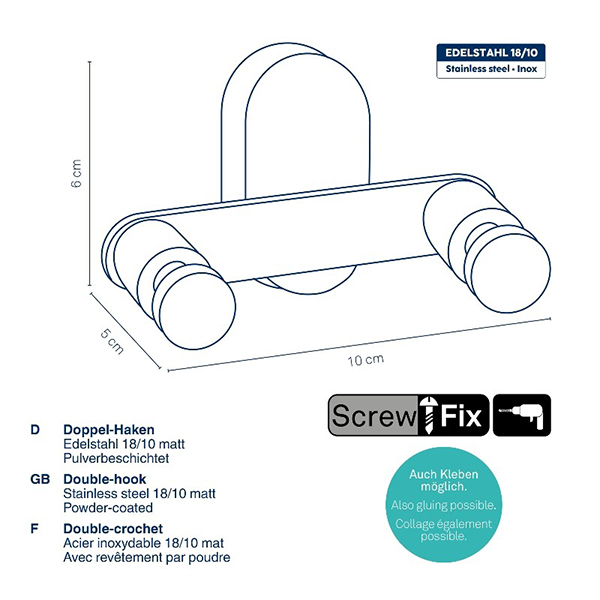 EDELSTAHL 18/10
Stainless steel • Inox

6 cm

5 cm

10 cm

Screw Fix

D Doppel-Haken
Edelstahl 18/10 matt
Pulverbeschichtet

GB Double-hook
Stainless steel 18/10 matt
Powder-coated

F Double-crochet
Acier inoxydable 18/10 mat
Avec revêtement par poudre

Auch Kleben möglich.
Also gluing possible.
Collage également possible.